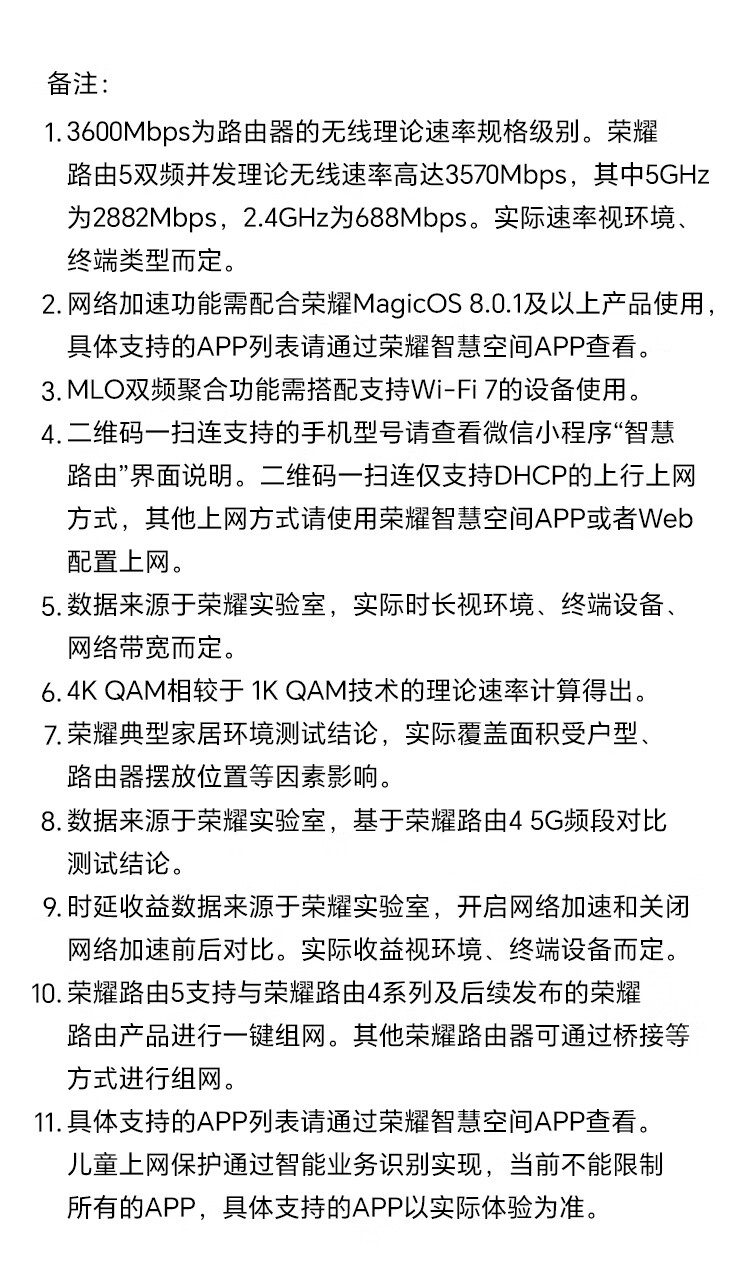 备注：

1. 3600Mbps为路由器的无线理论速率规格级别。荣耀路由5双频并发理论无线速率高达3570Mbps，其中5GHz为2882Mbps，2.4GHz为688Mbps。实际速率视环境、终端类型而定。
2. 网络加速功能需配合荣耀MagicOS 8.0.1及以上产品使用，具体支持的APP列表请通过荣耀智慧空间APP查看。
3. MLO双频聚合功能需搭配支持Wi-Fi 7的设备使用。
4. 二维码一扫连支持的手机型号请查看微信小程序“智慧路由”界面说明。二维码一扫连仅支持DHCP的上行上网方式，其他上网方式请使用荣耀智慧空间APP或者Web配置上网。
5. 数据来源于荣耀实验室，实际时长视环境、终端设备、网络带宽而定。
6. 4K QAM相较于 1K QAM技术的理论速率计算得出。
7. 荣耀典型家居环境测试结论，实际覆盖面积受户型、路由器摆放位置等因素影响。
8. 数据来源于荣耀实验室，基于荣耀路由4 5G频段对比测试结论。
9. 时延收益数据来源于荣耀实验室，开启网络加速和关闭网络加速前后对比。实际收益视环境、终端设备而定。
10. 荣耀路由5支持与荣耀路由4系列及后续发布的荣耀路由产品进行一键组网。其他荣耀路由器可通过桥接等方式进行组网。
11. 具体支持的APP列表请通过荣耀智慧空间APP查看。儿童上网保护通过智能业务识别实现，当前不能限制所有的APP，具体支持的APP以实际体验为准。